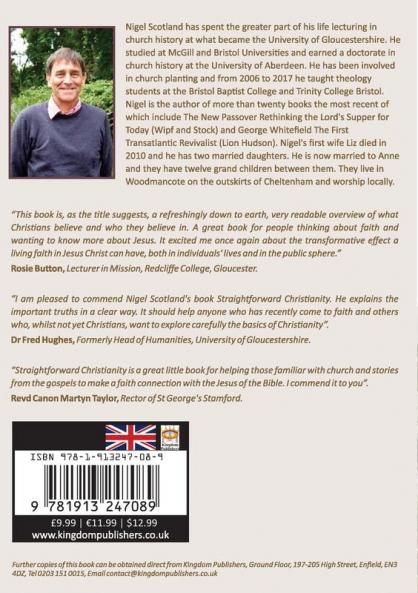 Nigel Scotland has spent the greater part of his life lecturing in church history at what became the University of Gloucestershire. He studied at McGill and Bristol Universities and earned a doctorate in church history at the University of Aberdeen. He has been involved in church planting and from 2006 to 2017 he taught theology students at the Bristol Baptist College and Trinity College Bristol. Nigel is the author of more than twenty books the most recent of which include The New Passover Rethinking the Lord's Supper for Today (Wipf and Stock) and George Whitefield The First Transatlantic Revivalist (Lion Hudson). Nigel's first wife Liz died in 2010 and he has two married daughters. He is now married to Anne and they have twelve grand children between them. They live in Woodmancote on the outskirts of Cheltenham and worship locally.

"This book is, as the title suggests, a refreshingly down to earth, very readable overview of what Christians believe and who they believe in. A great book for people thinking about faith and wanting to know more about Jesus. It excited me once again about the transformative effect a living faith in Jesus Christ can have, both in individuals' lives and in the public sphere."
Rosie Button, Lecturer in Mission, Redcliffe College, Gloucester.

"I am pleased to commend Nigel Scotland's book Straightforward Christianity. He explains the important truths in a clear way. It should help anyone who has recently come to faith and others who, whilst not yet Christians, want to explore carefully the basics of Christianity".
Dr Fred Hughes, Formerly Head of Humanities, University of Gloucestershire.

"Straightforward Christianity is a great little book for helping those familiar with church and stories from the gospels to make a faith connection with the Jesus of the Bible. I commend it to you".
Revd Canon Martyn Taylor, Rector of St George's Stamford.

Kingdom Publishers

ISBN 978-1-913247-08-9

9 781913 247089

£9.99 | €11.99 | $12.99
www.kingdompublishers.co.uk

Further copies of this book can be obtained direct from Kingdom Publishers, Ground Floor, 197-205 High Street, Enfield, EN3 4DZ, Tel 0203 151 0015, Email contact@kingdompublishers.co.uk